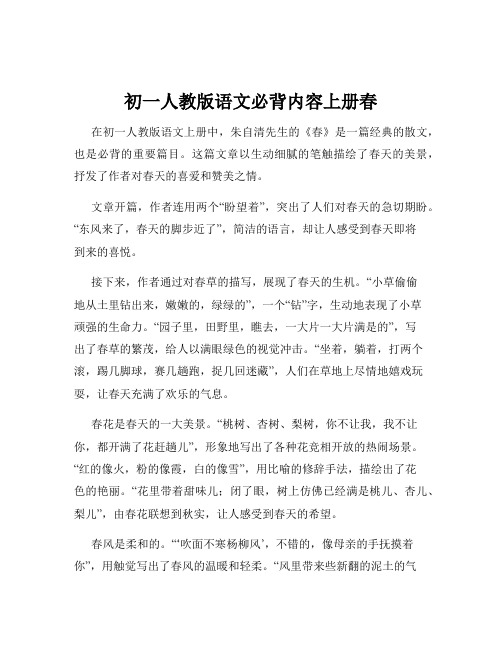 初一人教版语文必背内容上册春

在初一人教版语文上册中，朱自清先生的《春》是一篇经典的散文，也是必背的重要篇目。这篇文章以生动细腻的笔触描绘了春天的美景，抒发了作者对春天的喜爱和赞美之情。

文章开篇，作者连用两个“盼望着”，突出了人们对春天的急切期盼。“东风来了，春天的脚步近了”，简洁的语言，却让人感受到春天即将到来的喜悦。

接下来，作者通过对春草的描写，展现了春天的生机。“小草偷偷地从土里钻出来，嫩嫩的，绿绿的”，一个“钻”字，生动地表现了小草顽强的生命力。“园子里，田野里，瞧去，一大片一大片满是的”，写出了春草的繁茂，给人以满眼绿色的视觉冲击。“坐着，躺着，打两个滚，踢几脚球，赛几趟跑，捉几回迷藏”，人们在草地上尽情地嬉戏玩耍，让春天充满了欢乐的气息。

春花是春天的一大美景。“桃树、杏树、梨树，你不让我，我不让你，都开满了花赶趟儿”，形象地写出了各种花竞相开放的热闹场景。“红的像火，粉的像霞，白的像雪”，用比喻的修辞手法，描绘出了花色的艳丽。“花里带着甜味儿；闭了眼，树上仿佛已经满是桃儿、杏儿、梨儿”，由春花联想到秋实，让人感受到春天的希望。

春风是柔和的。“‘吹面不寒杨柳风’，不错的，像母亲的手抚摸着你”，用触觉写出了春风的温暖和轻柔。“风里带来些新翻的泥土的气